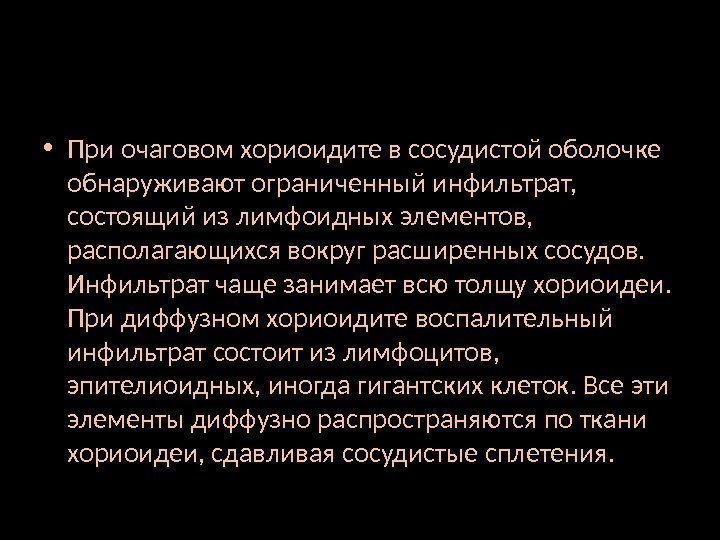 • При очаговом хориоидите в сосудистой оболочке обнаруживают ограниченный инфильтрат, состоящий из лимфоидных элементов, располагающихся вокруг расширенных сосудов. Инфильтрат чаще занимает всю толщу хориоидеи. При диффузном хориоидите воспалительный инфильтрат состоит из лимфоцитов, эпителиоидных, иногда гигантских клеток. Все эти элементы диффузно распространяются по ткани хориоидеи, сдавливая сосудистые сплетения.